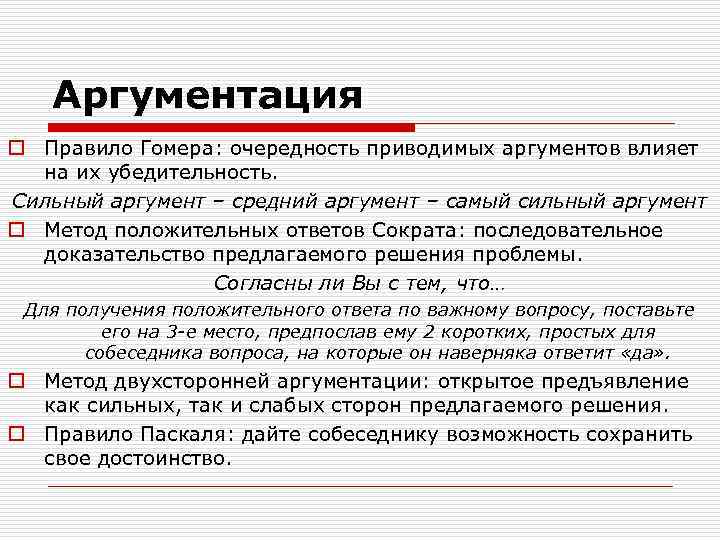 Аргументация

Правило Гомера: очередность приводимых аргументов влияет на их убедительность.

Сильный аргумент – средний аргумент – самый сильный аргумент

Метод положительных ответов Сократа: последовательное доказательство предлагаемого решения проблемы.

Согласны ли Вы с тем, что…

Для получения положительного ответа по важному вопросу, поставьте его на 3-е место, предпослав ему 2 коротких, простых для собеседника вопроса, на которые он наверняка ответит «да».

Метод двухсторонней аргументации: открытое предъявление как сильных, так и слабых сторон предлагаемого решения.

Правило Паскаля: дайте собеседнику возможность сохранить свое достоинство.